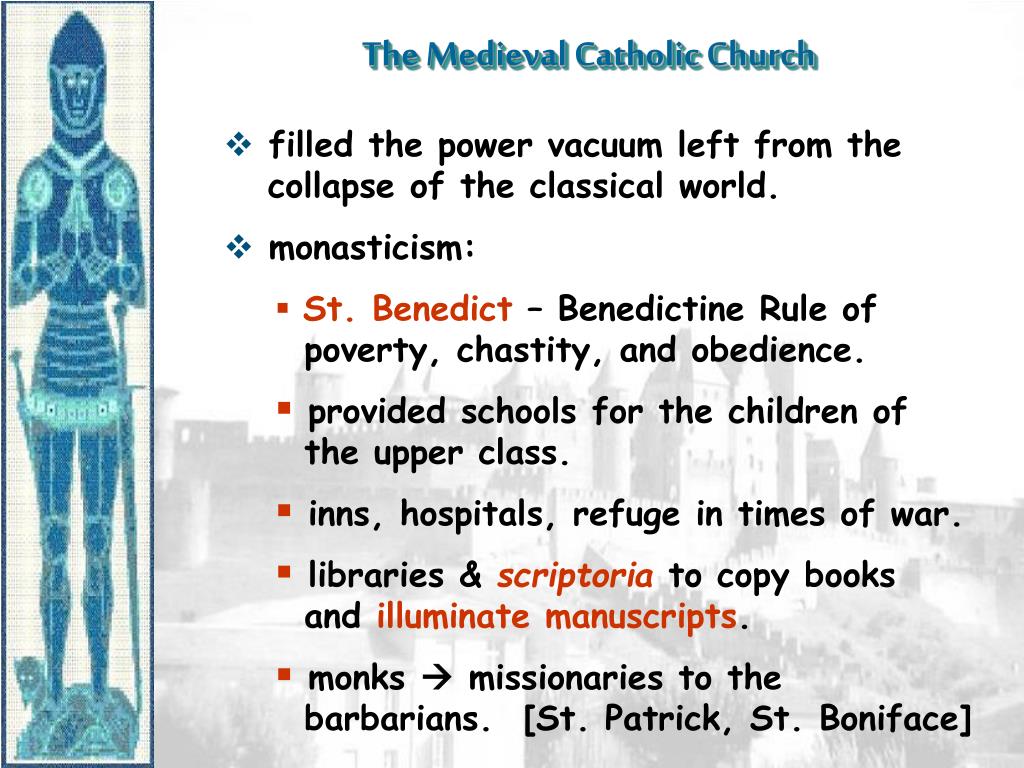 The Medieval Catholic Church

❖ filled the power vacuum left from the collapse of the classical world.

❖ monasticism:

▪ St. Benedict – Benedictine Rule of poverty, chastity, and obedience.

▪ provided schools for the children of the upper class.

▪ inns, hospitals, refuge in times of war.

▪ libraries & scriptoria to copy books and illuminate manuscripts.

▪ monks → missionaries to the barbarians. [St. Patrick, St. Boniface]